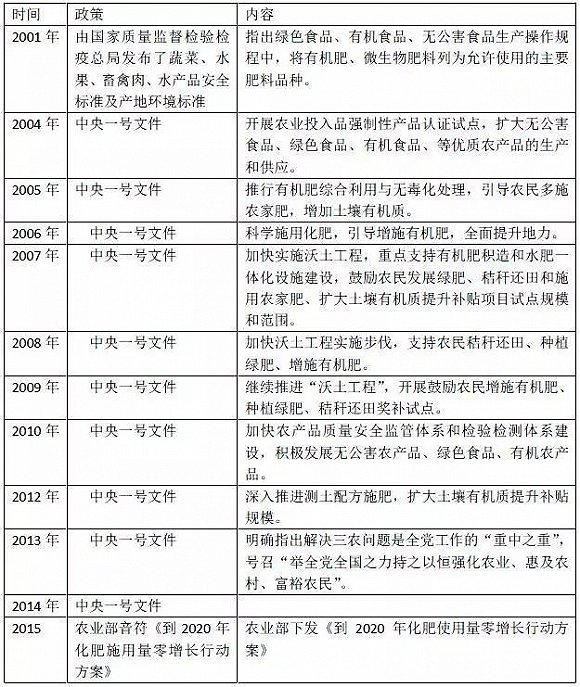 | 时间 | 政策 | 内容 |
|---|---|---|
| 2001 年 | 由国家质量监督检验检疫总局发布了蔬菜、水果、畜禽肉、水产品安全标准及产地环境标准 | 指出绿色食品、有机食品、无公害食品生产操作规程中，将有机肥、微生物肥料列为允许使用的主要肥料品种。 |
| 2004 年 | 中央一号文件 | 开展农业投入品强制性产品认证试点，扩大无公害食品、绿色食品、有机食品、等优质农产品的生产和供应。 |
| 2005 年 | 中央一号文件 | 推行有机肥综合利用与无毒化处理，引导农民多施农家肥，增加土壤有机质。 |
| 2006 年 | 中央一号文件 | 科学施用化肥，引导增施有机肥，全面提升地力。 |
| 2007 年 | 中央一号文件 | 加快实施沃土工程，重点支持有机肥积造和水肥一体化设施建设，鼓励农民发展绿肥、秸秆还田和施用农家肥、扩大土壤有机质提升补贴项目试点规模和范围。 |
| 2008 年 | 中央一号文件 | 加快沃土工程实施步伐，支持农民秸秆还田、种植绿肥、增施有机肥。 |
| 2009 年 | 中央一号文件 | 继续推进“沃土工程”，开展鼓励农民增施有机肥、种植绿肥、秸秆还田奖补试点。 |
| 2010 年 | 中央一号文件 | 加快农产品质量安全监管体系和检验检测体系建设，积极发展无公害农产品、绿色食品、有机农产品。 |
| 2012 年 | 中央一号文件 | 深入推进测土配方施肥，扩大土壤有机质提升补贴规模。 |
| 2013 年 | 中央一号文件 | 明确指出解决三农问题是全党工作的“重中之重”，号召“举全党全国之力持之以恒强化农业、惠及农村、富裕农民”。 |
| 2014 年 | 中央一号文件 | |
| 2015 | 农业部音符《到 2020 年化肥施用量零增长行动方案》 | 农业部下发《到 2020 年化肥使用量零增长行动方案》 |